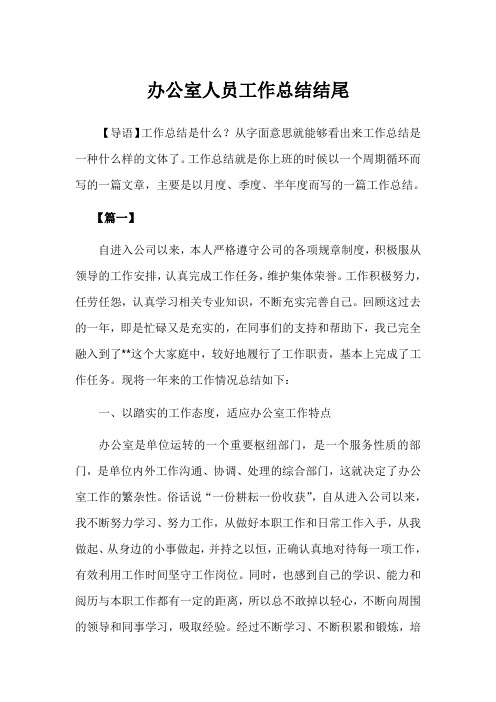 办公室人员工作总结结尾

【导语】工作总结是什么？从字面意思就能够看出来工作总结是一种什么样的文体了。工作总结就是你上班的时候以一个周期循环而写的一篇文章，主要是以月度、季度、半年度而写的一篇工作总结。

【篇一】

自进入公司以来，本人严格遵守公司的各项规章制度，积极服从领导的工作安排，认真完成工作任务，维护集体荣誉。工作积极努力，任劳任怨，认真学习相关专业知识，不断充实完善自己。回顾这过去的一年，即是忙碌又是充实的，在同事们的支持和帮助下，我已完全融入到了**这个大家庭中，较好地履行了工作职责，基本上完成了工作任务。现将一年来的工作情况总结如下：

一、以踏实的工作态度，适应办公室工作特点

办公室是单位运转的一个重要枢纽部门，是一个服务性质的部门，是单位内外工作沟通、协调、处理的综合部门，这就决定了办公室工作的繁杂性。俗话说“一份耕耘一份收获”，自从进入公司以来，我不断努力学习、努力工作，从做好本职工作和日常工作入手，从我做起、从身边的小事做起，并持之以恒，正确认真地对待每一项工作，有效利用工作时间坚守工作岗位。同时，也感到自己的学识、能力和阅历与本职工作都有一定的距离，所以总不敢掉以轻心，不断向周围的领导和同事学习，吸取经验。经过不断学习、不断积累和锻炼，培